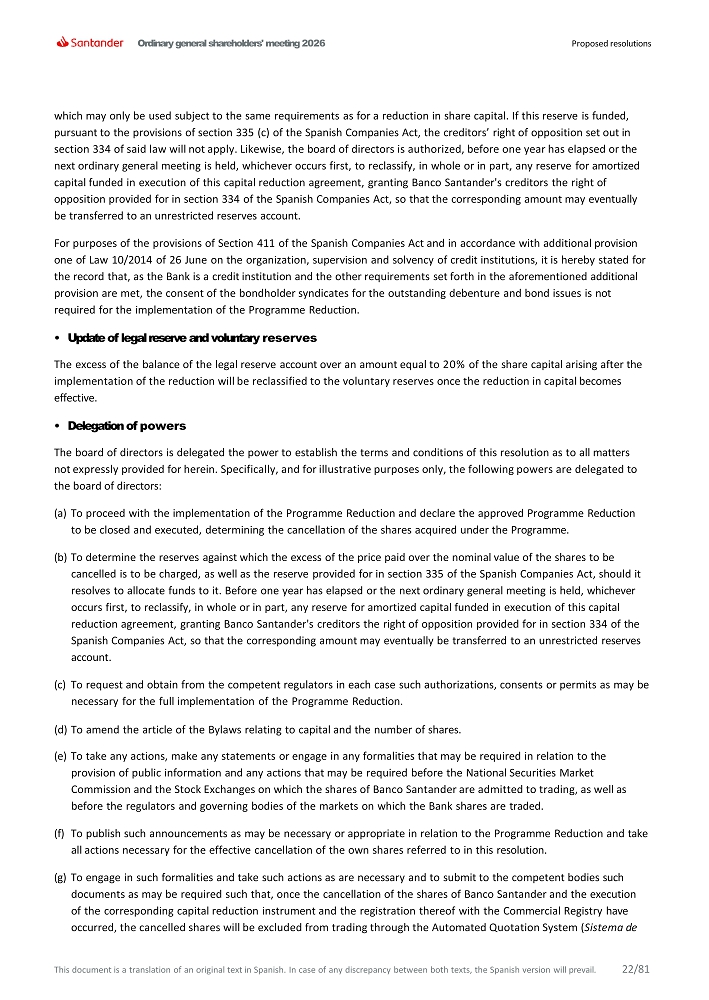 Santander Ordinary general shareholders' meeting 2026 Proposed resolutions

which may only be used subject to the same requirements as for a reduction in share capital. If this reserve is funded, pursuant to the provisions of section 335 (c) of the Spanish Companies Act, the creditors' right of opposition set out in section 334 of said law will not apply. Likewise, the board of directors is authorized, before one year has elapsed or the next ordinary general meeting is held, whichever occurs first, to reclassify, in whole or in part, any reserve for amortized capital funded in execution of this capital reduction agreement, granting Banco Santander's creditors the right of opposition provided for in section 334 of the Spanish Companies Act, so that the corresponding amount may eventually be transferred to an unrestricted reserves account.

For purposes of the provisions of Section 411 of the Spanish Companies Act and in accordance with additional provision one of Law 10/2014 of 26 June on the organization, supervision and solvency of credit institutions, it is hereby stated for the record that, as the Bank is a credit institution and the other requirements set forth in the aforementioned additional provision are met, the consent of the bondholder syndicates for the outstanding debenture and bond issues is not required for the implementation of the Programme Reduction.

• Update of legal reserve and voluntary reserves

The excess of the balance of the legal reserve account over an amount equal to 20% of the share capital arising after the implementation of the reduction will be reclassified to the voluntary reserves once the reduction in capital becomes effective.

• Delegation of powers

The board of directors is delegated the power to establish the terms and conditions of this resolution as to all matters not expressly provided for herein. Specifically, and for illustrative purposes only, the following powers are delegated to the board of directors:

(a) To proceed with the implementation of the Programme Reduction and declare the approved Programme Reduction to be closed and executed, determining the cancellation of the shares acquired under the Programme.

(b) To determine the reserves against which the excess of the price paid over the nominal value of the shares to be cancelled is to be charged, as well as the reserve provided for in section 335 of the Spanish Companies Act, should it resolves to allocate funds to it. Before one year has elapsed or the next ordinary general meeting is held, whichever occurs first, to reclassify, in whole or in part, any reserve for amortized capital funded in execution of this capital reduction agreement, granting Banco Santander's creditors the right of opposition provided for in section 334 of the Spanish Companies Act, so that the corresponding amount may eventually be transferred to an unrestricted reserves account.

(c) To request and obtain from the competent regulators in each case such authorizations, consents or permits as may be necessary for the full implementation of the Programme Reduction.

(d) To amend the article of the Bylaws relating to capital and the number of shares.

(e) To take any actions, make any statements or engage in any formalities that may be required in relation to the provision of public information and any actions that may be required before the National Securities Market Commission and the Stock Exchanges on which the shares of Banco Santander are admitted to trading, as well as before the regulators and governing bodies of the markets on which the Bank shares are traded.

(f) To publish such announcements as may be necessary or appropriate in relation to the Programme Reduction and take all actions necessary for the effective cancellation of the own shares referred to in this resolution.

(g) To engage in such formalities and take such actions as are necessary and to submit to the competent bodies such documents as may be required such that, once the cancellation of the shares of Banco Santander and the execution of the corresponding capital reduction instrument and the registration thereof with the Commercial Registry have occurred, the cancelled shares will be excluded from trading through the Automated Quotation System (Sistema de

This document is a translation of an original text in Spanish. In case of any discrepancy between both texts, the Spanish version will prevail. 22/81